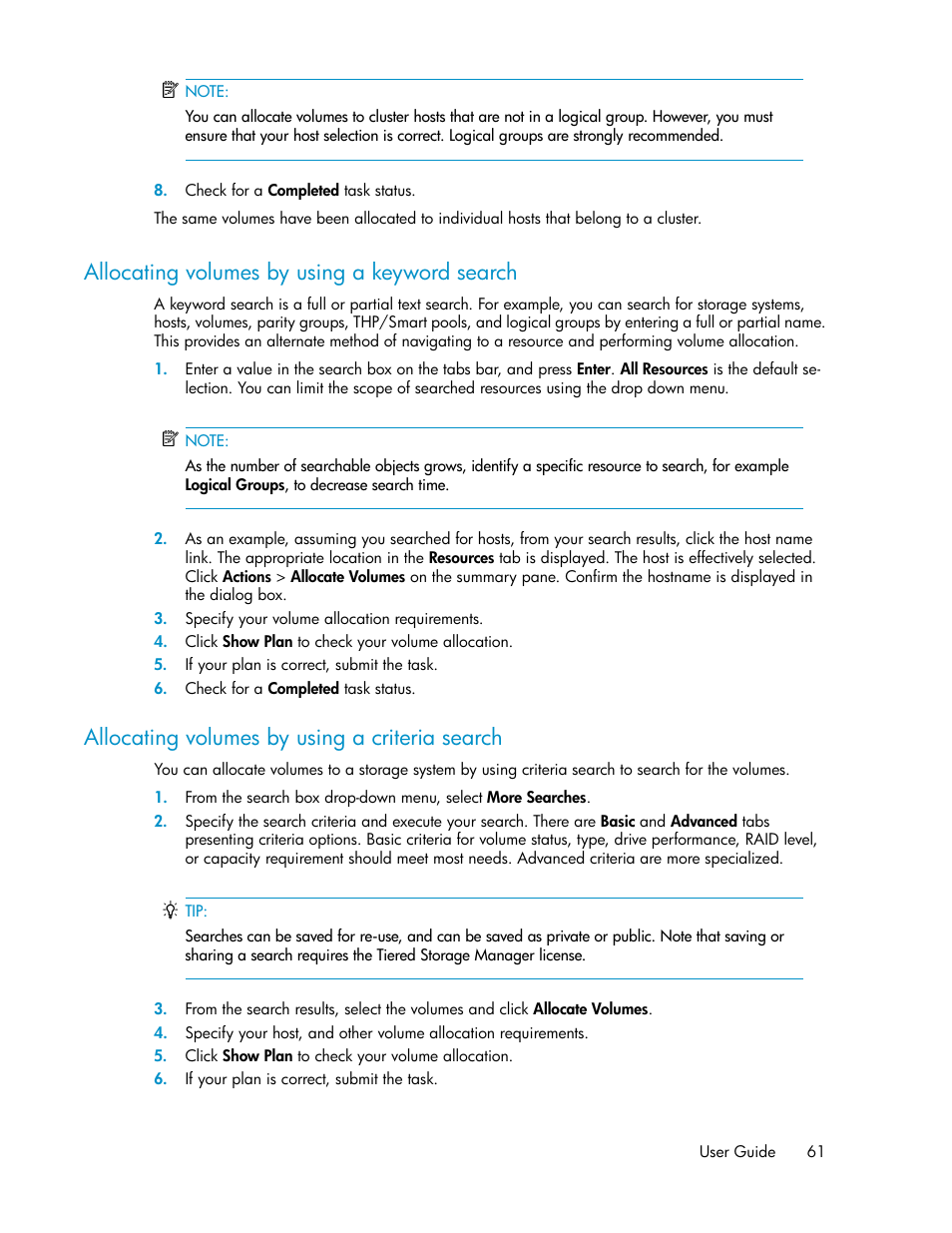 NOTE:

You can allocate volumes to cluster hosts that are not in a logical group. However, you must ensure that your host selection is correct. Logical groups are strongly recommended.

8. Check for a Completed task status.

The same volumes have been allocated to individual hosts that belong to a cluster.

Allocating volumes by using a keyword search

A keyword search is a full or partial text search. For example, you can search for storage systems, hosts, volumes, parity groups, THP/Smart pools, and logical groups by entering a full or partial name. This provides an alternate method of navigating to a resource and performing volume allocation.

1. Enter a value in the search box on the tabs bar, and press Enter. All Resources is the default selection. You can limit the scope of searched resources using the drop down menu.

NOTE:

As the number of searchable objects grows, identify a specific resource to search, for example Logical Groups, to decrease search time.

2. As an example, assuming you searched for hosts, from your search results, click the host name link. The appropriate location in the Resources tab is displayed. The host is effectively selected. Click Actions > Allocate Volumes on the summary pane. Confirm the hostname is displayed in the dialog box.
3. Specify your volume allocation requirements.
4. Click Show Plan to check your volume allocation.
5. If your plan is correct, submit the task.
6. Check for a Completed task status.

Allocating volumes by using a criteria search

You can allocate volumes to a storage system by using criteria search to search for the volumes.

1. From the search box drop-down menu, select More Searches.
2. Specify the search criteria and execute your search. There are Basic and Advanced tabs presenting criteria options. Basic criteria for volume status, type, drive performance, RAID level, or capacity requirement should meet most needs. Advanced criteria are more specialized.

TIP:

Searches can be saved for re-use, and can be saved as private or public. Note that saving or sharing a search requires the Tiered Storage Manager license.

3. From the search results, select the volumes and click Allocate Volumes.
4. Specify your host, and other volume allocation requirements.
5. Click Show Plan to check your volume allocation.
6. If your plan is correct, submit the task.

User Guide 61